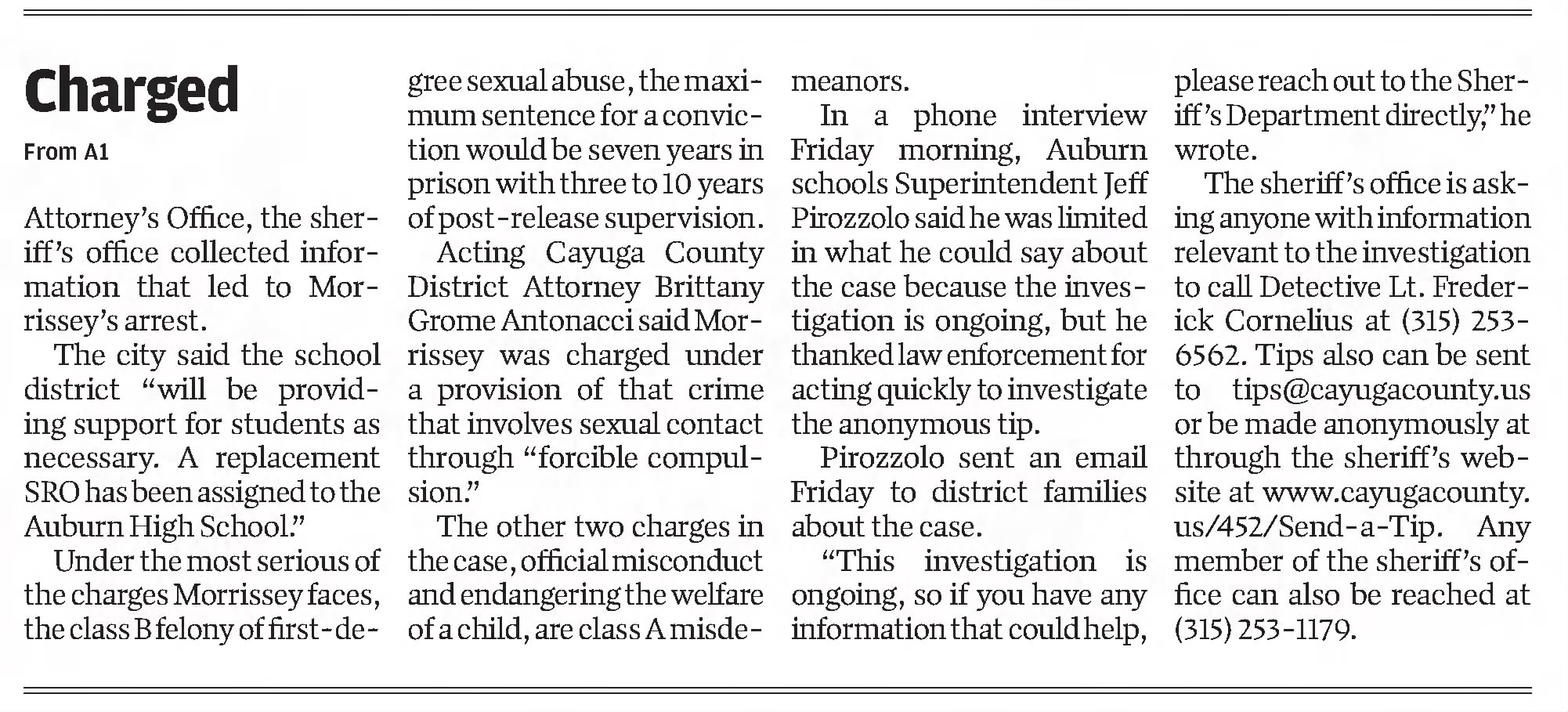 Charged

From A1

Attorney's Office, the sheriff's office collected information that led to Morrissey's arrest.

The city said the school district "will be providing support for students as necessary. A replacement SRO has been assigned to the Auburn High School."

Under the most serious of the charges Morrissey faces, the class B felony of first-degree sexual abuse, the maximum sentence for a conviction would be seven years in prison with three to 10 years of post-release supervision.

Acting Cayuga County District Attorney Brittany Grome Antonacci said Morrissey was charged under a provision of that crime that involves sexual contact through "forcible compulsion."

The other two charges in the case, official misconduct and endangering the welfare of a child, are class A misdemeanors.

In a phone interview Friday morning, Auburn schools Superintendent Jeff Pirozzolo said he was limited in what he could say about the case because the investigation is ongoing, but he thanked law enforcement for acting quickly to investigate the anonymous tip.

Pirozzolo sent an email Friday to district families about the case.

"This investigation is ongoing, so if you have any information that could help, please reach out to the Sheriff's Department directly," he wrote.

The sheriff's office is asking anyone with information relevant to the investigation to call Detective Lt. Frederick Cornelius at (315) 253-6562. Tips also can be sent to tips@cayugacounty.us or be made anonymously at through the sheriff's website at www.cayugacounty.us/452/Send-a-Tip. Any member of the sheriff's office can also be reached at (315) 253-1179.